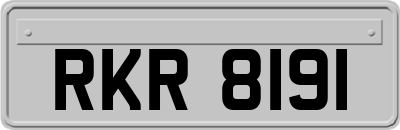 RKR 8191